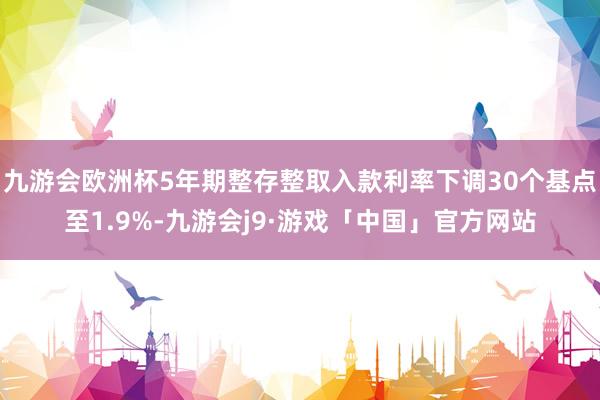 九游会欧洲杯5年期整存整取入款利率下调30个基点至1.9%-九游会j9·游戏「中国」官方网站